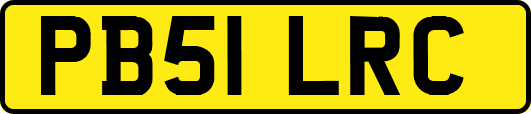 PB51 LRC